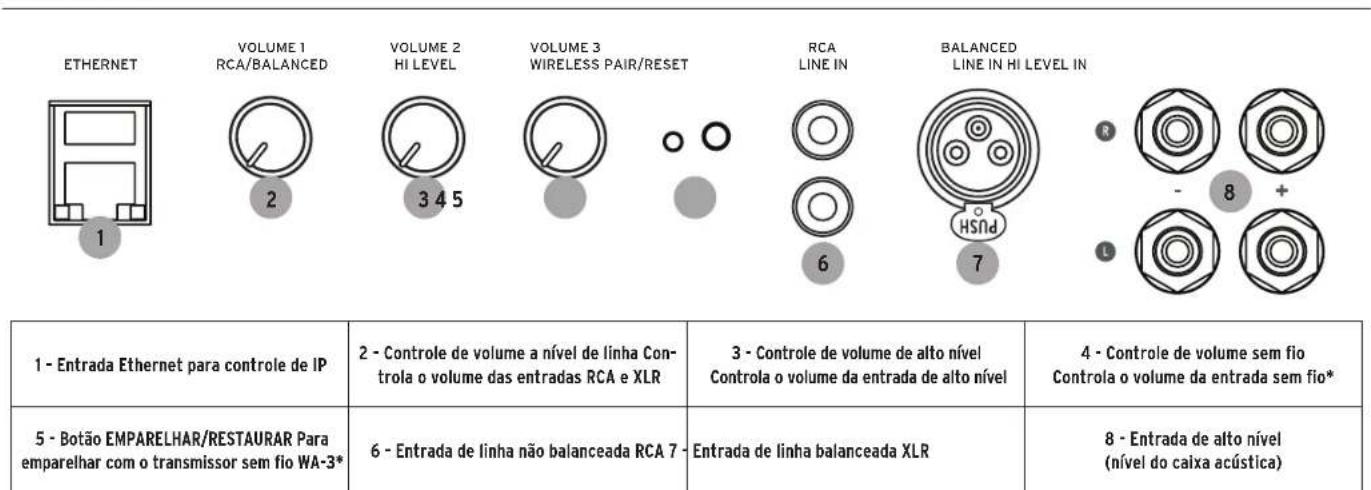 ETHERNET

VOLUME 1
RCA/BALANCED

VOLUME 2
HI LEVEL

VOLUME 3
WIRELESS PAIR/RESET

RCA
LINE IN

BALANCED
LINE IN HI LEVEL IN

1

2

3 4 5

6

PUSH

7

R

L

-

8

+

| 1 - Entrada Ethernet para controle de IP | 2 - Controle de volume a nível de linha Controla o volume das entradas RCA e XLR | 3 - Controle de volume de alto nível Controla o volume da entrada de alto nível | 4 - Controle de volume sem fio Controla o volume da entrada sem fio* |
|---|---|---|---|
| 5 - Botão EMPARELHAR/RESTAURAR Para emparelhar com o transmissor sem fio WA-3* | 6 - Entrada de linha não balanceada RCA 7 - | Entrada de linha balanceada XLR | 8 - Entrada de alto nível (nível do caixa acústica) |